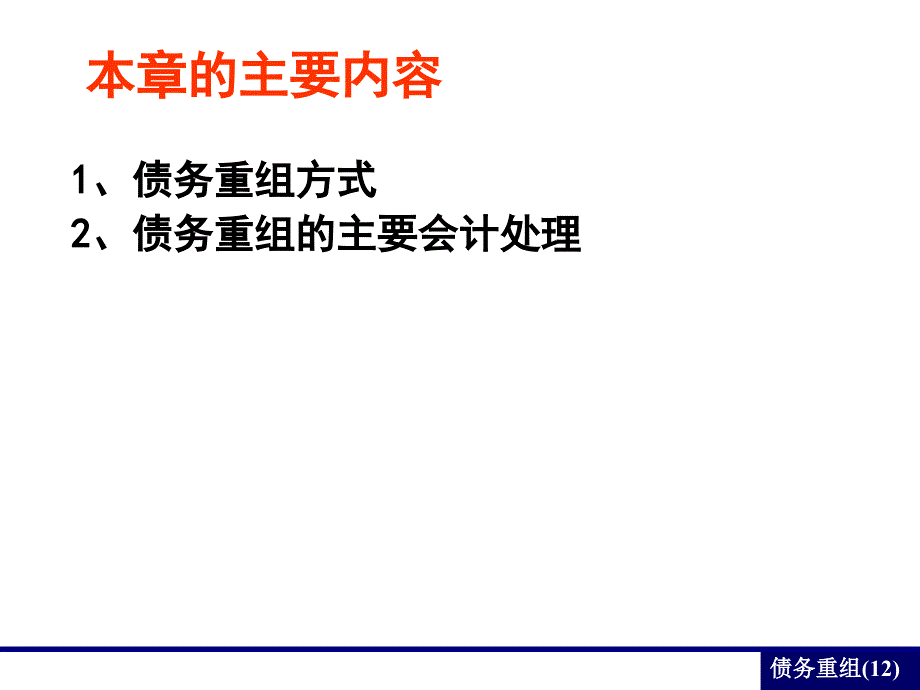 本章的主要内容

1、债务重组方式
2、债务重组的主要会计处理

债务重组(12)